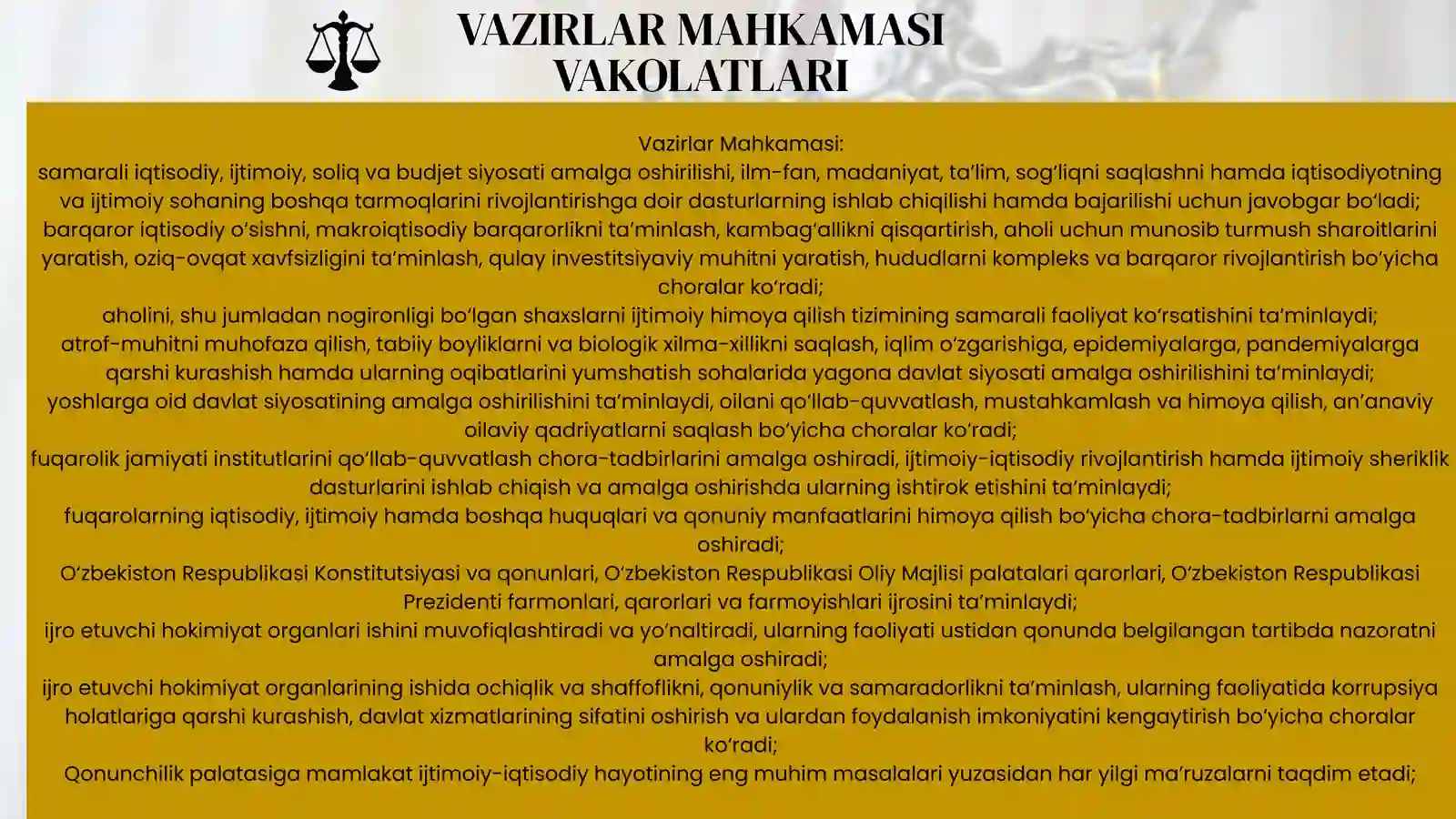 VAZIRLAR MAHKAMASI VAKOLATLARI

Vazirlar Mahkamasi:
samarali iqtisodiy, ijtimoiy, soliq va budjet siyosati amalga oshirilishi, ilm-fan, madaniyat, ta’lim, sog‘liqni saqlashni hamda iqtisodiyotning va ijtimoiy sohaning boshqa tarmoqlarini rivojlantirishga doir dasturlarning ishlab chiqilishi hamda bajarilishi uchun javobgar bo‘ladi;
barqaror iqtisodiy o‘sishni, makroiqtisodiy barqarorlikni ta’minlash, kambag‘allikni qisqartirish, aholi uchun munosib turmush sharoitlarini yaratish, oziq-ovqat xavfsizligini ta’minlash, qulay investitsiyaviy muhitni yaratish, hududlarni kompleks va barqaror rivojlantirish bo‘yicha choralar ko‘radi;
aholini, shu jumladan nogironligi bo‘lgan shaxslarni ijtimoiy himoya qilish tizimining samarali faoliyat ko‘rsatishini ta’minlaydi;
atrof-muhitni muhofaza qilish, tabiiy boyliklarni va biologik xilma-xillikni saqlash, iqlim o‘zgarishiga, epidemiyalarga, pandemiyalarga qarshi kurashish hamda ularning oqibatlarini yumshatish sohalarida yagona davlat siyosati amalga oshirilishini ta’minlaydi;
yoshlarga oid davlat siyosatining amalga oshirilishini ta’minlaydi, oilani qo‘llab-quvvatlash, mustahkamlash va himoya qilish, an’anaviy oilaviy qadriyatlarni saqlash bo‘yicha choralar ko‘radi;
fuqarolik jamiyati institutlarini qo‘llab-quvvatlash chora-tadbirlarini amalga oshiradi, ijtimoiy-iqtisodiy rivojlantirish hamda ijtimoiy sheriklik dasturlarini ishlab chiqish va amalga oshirishda ularning ishtirok etishini ta’minlaydi;
fuqarolarning iqtisodiy, ijtimoiy hamda boshqa huquqlari va qonuniy manfaatlarini himoya qilish bo‘yicha chora-tadbirlarni amalga oshiradi;
O‘zbekiston Respublikasi Konstitutsiyasi va qonunlari, O‘zbekiston Respublikasi Oliy Majlisi palatalari qarorlari, O‘zbekiston Respublikasi Prezidenti farmonlari, qarorlari va farmoyishlari ijrosini ta’minlaydi;
ijro etuvchi hokimiyat organlari ishini muvofiqlashtiradi va yo‘naltiradi, ularning faoliyati ustidan qonunda belgilangan tartibda nazoratni amalga oshiradi;
ijro etuvchi hokimiyat organlarining ishida ochiqlik va shaffoflikni, qonuniylik va samaradorlikni ta’minlash, ularning faoliyatida korrupsiya holatlariga qarshi kurashish, davlat xizmatlarining sifatini oshirish va ulardan foydalanish imkoniyatini kengaytirish bo‘yicha choralar ko‘radi;
Qonunchilik palatasiga mamlakat ijtimoiy-iqtisodiy hayotining eng muhim masalalari yuzasidan har yilgi ma’ruzalarni taqdim etadi;